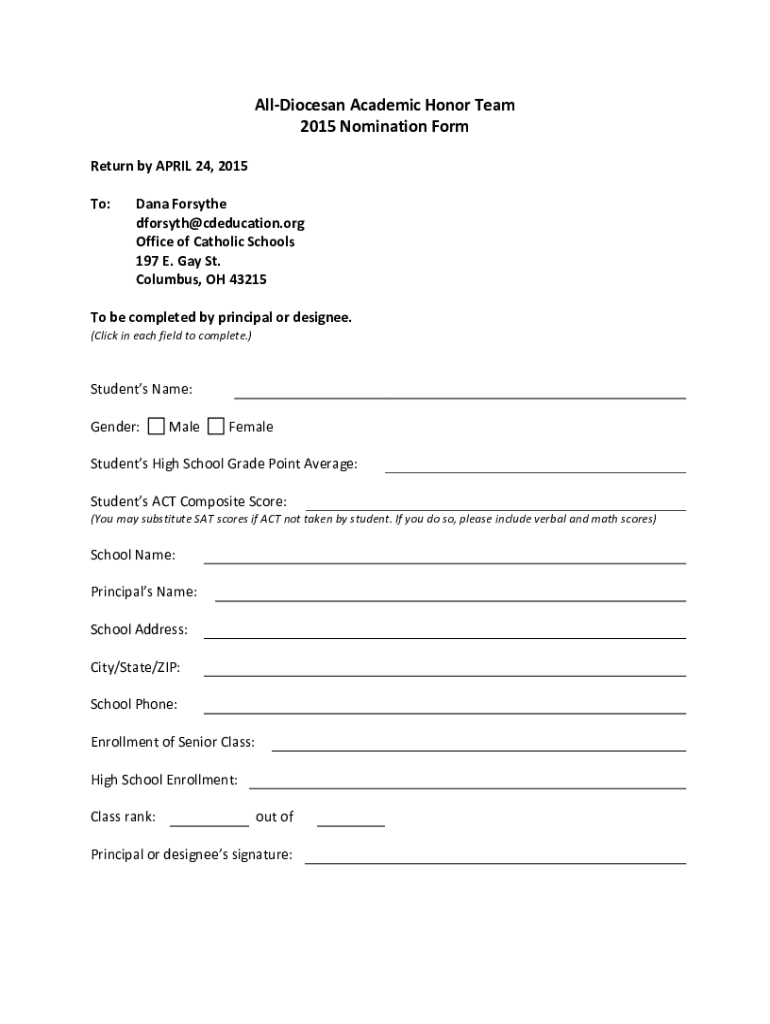 All-Diocesan Academic Honor Team
2015 Nomination Form

Return by APRIL 24, 2015

To: Dana Forsythe
dforsyth@cdeducation.org
Office of Catholic Schools
197 E. Gay St.
Columbus, OH 43215

To be completed by principal or designee.
(Click in each field to complete.)

Student's Name:

Gender: Male Female

Student's High School Grade Point Average:

Student's ACT Composite Score:
(You may substitute SAT scores if ACT not taken by student. If you do so, please include verbal and math scores)

School Name:

Principal's Name:

School Address:

City/State/ZIP:

School Phone:

Enrollment of Senior Class:

High School Enrollment:

Class rank: out of

Principal or designee's signature: